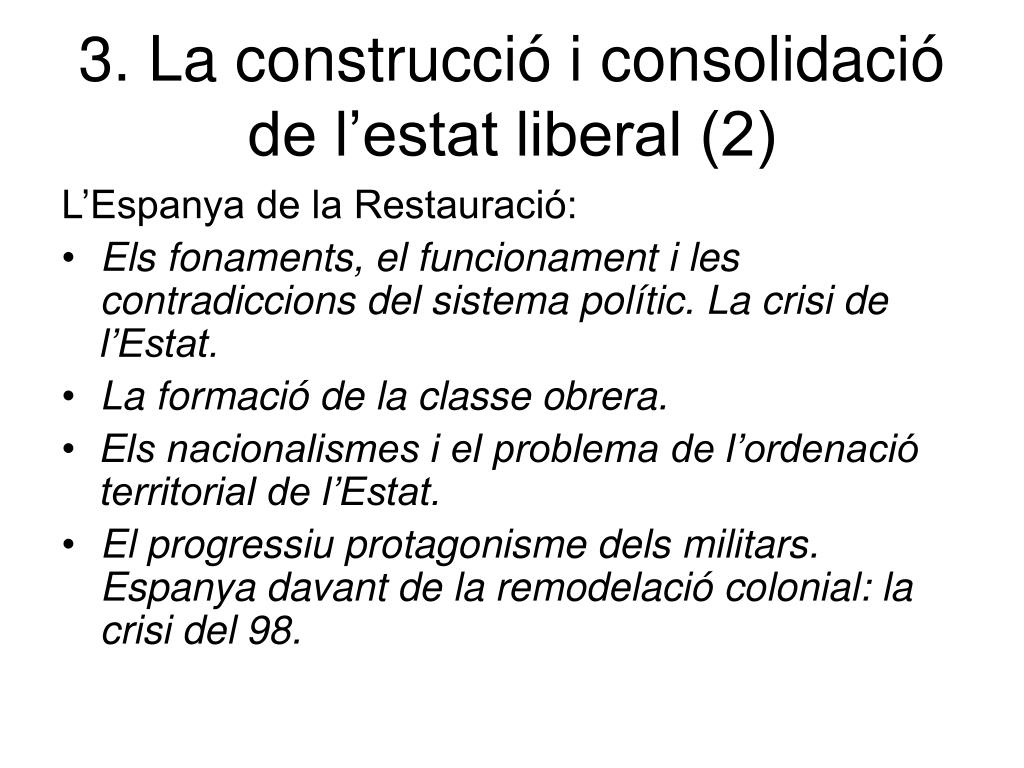 3. La construcció i consolidació de l’estat liberal (2)

L’Espanya de la Restauració:

• Els fonaments, el funcionament i les contradiccions del sistema polític. La crisi de l’Estat.
• La formació de la classe obrera.
• Els nacionalismes i el problema de l’ordenació territorial de l’Estat.
• El progressiu protagonisme dels militars. Espanya davant de la remodelació colonial: la crisi del 98.